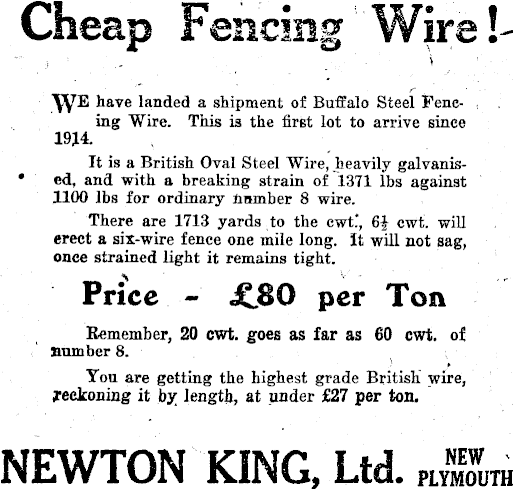 Cheap Fencing Wire!

WE have landed a shipment of Buffalo Steel Fencing Wire. This is the first lot to arrive since 1914.

It is a British Oval Steel Wire, heavily galvanised, and with a breaking strain of 1371 lbs against 1100 lbs for ordinary number 8 wire.

There are 1713 yards to the cwt., $6\frac{1}{2}$ cwt. will erect a six-wire fence one mile long. It will not sag, once strained light it remains tight.

Price - £80 per Ton

Remember, 20 cwt. goes as far as 60 cwt. of number 8.

You are getting the highest grade British wire, reckoning it by length, at under £27 per ton.

NEWTON KING, Ltd. NEW PLYMOUTH